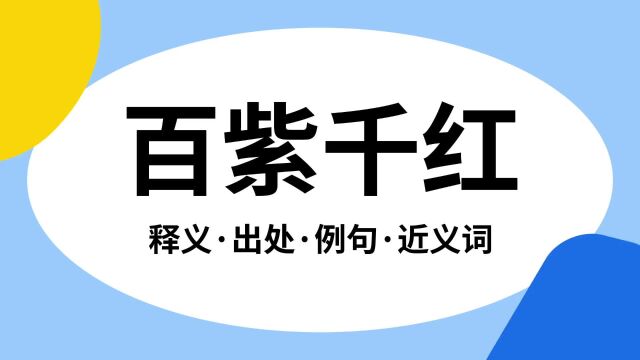 百紫千红

释义·出处·例句·近义词